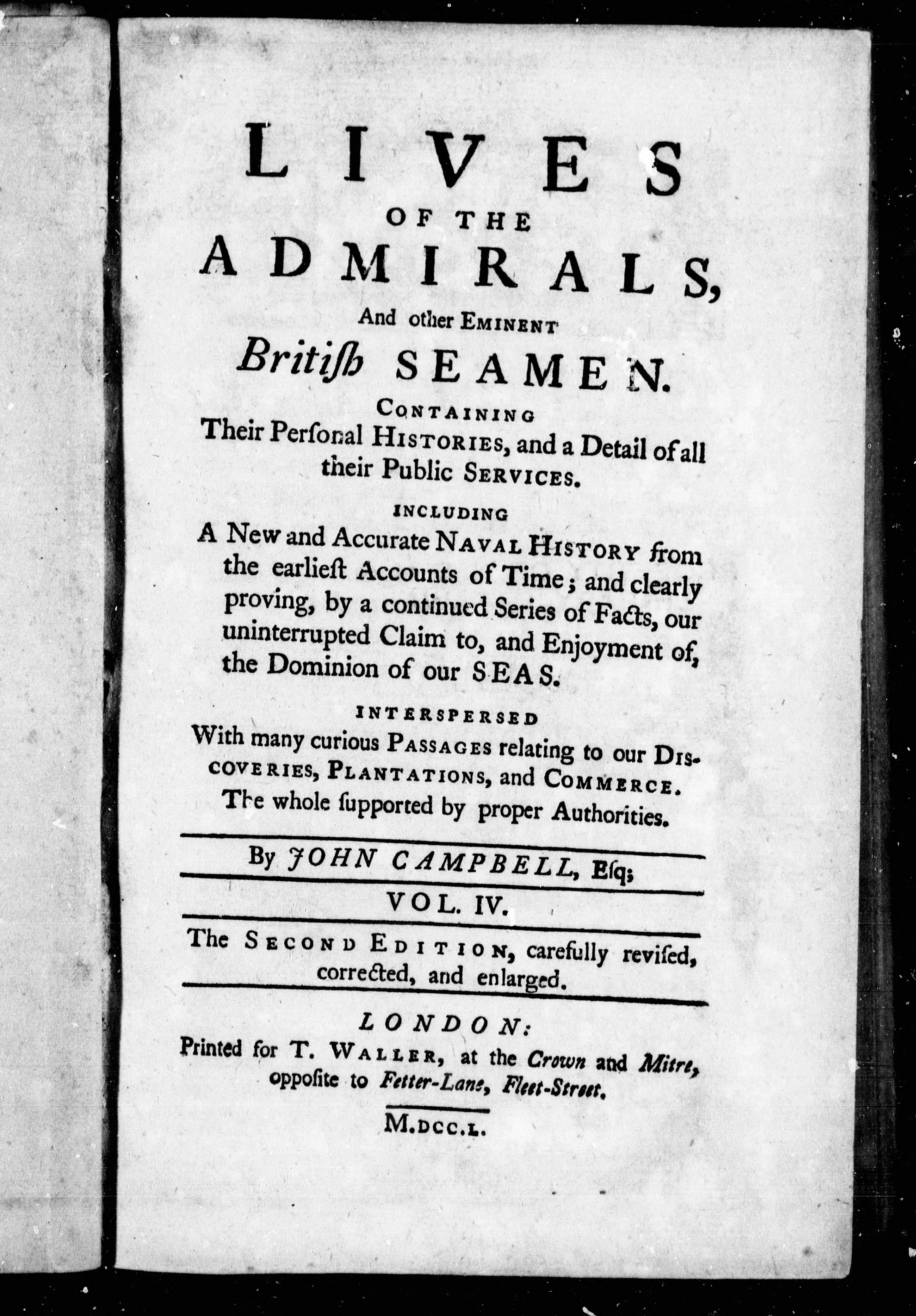 LIVES
OF THE
ADMIRALS,
And other EMINENT
Britiſh SEAMEN.

CONTAINING
Their Perſonal HISTORIES, and a Detail of all their Public SERVICES.

INCLUDING
A New and Accurate NAVAL HISTORY from the earlieſt Accounts of Time; and clearly proving, by a continued Series of Facts, our uninterrupted Claim to, and Enjoyment of, the Dominion of our SEAS.

INTERSPERSED
With many curious PASSAGES relating to our DISCOVERIES, PLANTATIONS, and COMMERCE. The whole ſupported by proper Authorities.

By JOHN CAMPBELL, Eſq;

VOL. IV.

The SECOND EDITION, carefully reviſed, corrected, and enlarged.

LONDON:
Printed for T. WALLER, at the Crown and Mitre, oppoſite to Fetter-Lane, Fleet-Street.

M.DCC.L.